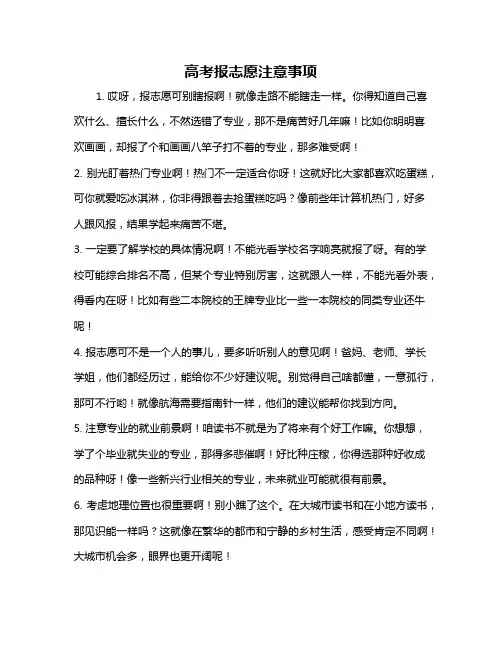 高考报志愿注意事项

1. 哎呀，报志愿可别瞎报啊！就像走路不能瞎走一样。你得知道自己喜欢什么、擅长什么，不然选错了专业，那不是痛苦好几年嘛！比如你明明喜欢画画，却报了个和画画八竿子打不着的专业，那多难受啊！

2. 别光盯着热门专业啊！热门不一定适合你呀！这就好比大家都喜欢吃蛋糕，可你就爱吃冰淇淋，你非得跟着去抢蛋糕吃吗？像前些年计算机热门，好多人跟风报，结果学起来痛苦不堪。

3. 一定要了解学校的具体情况啊！不能光看学校名字响亮就报了呀。有的学校可能综合排名不高，但某个专业特别厉害，这就跟人一样，不能光看外表，得看内在呀！比如有些二本院校的王牌专业比一些一本院校的同类专业还牛呢！

4. 报志愿可不是一个人的事儿，要多听听别人的意见啊！爸妈、老师、学长学姐，他们都经历过，能给你不少好建议呢。别觉得自己啥都懂，一意孤行，那可不行哟！就像航海需要指南针一样，他们的建议能帮你找到方向。

5. 注意专业的就业前景啊！咱读书不就是为了将来有个好工作嘛。你想想，学了个毕业就失业的专业，那得多悲催啊！好比种庄稼，你得选那种好收成的品种呀！像一些新兴行业相关的专业，未来就业可能就很有前景。

6. 考虑地理位置也很重要啊！别小瞧了这个。在大城市读书和在小地方读书，那见识能一样吗？这就像在繁华的都市和宁静的乡村生活，感受肯定不同啊！大城市机会多，眼界也更开阔呢！